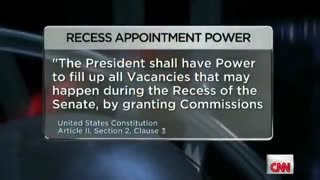 RECESS APPOINTMENT POWER

"The President shall have Power to fill up all Vacancies that may happen during the Recess of the Senate, by granting Commissions

United States Constitution
Article II, Section 2, Clause 3

CNN